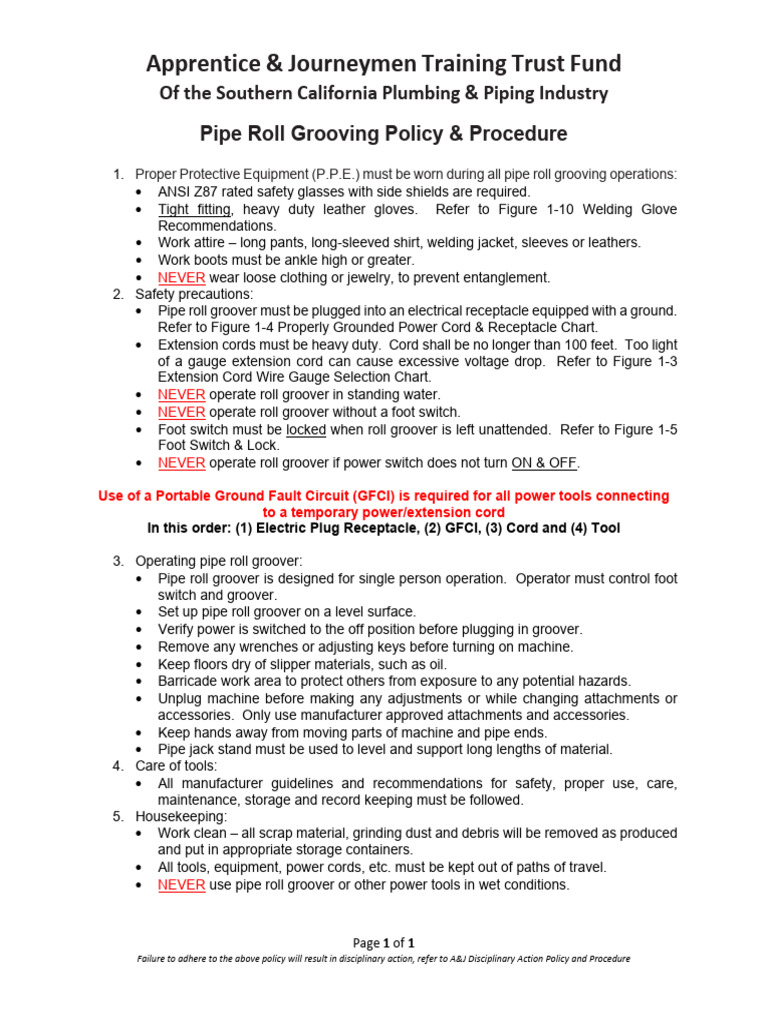 Apprentice & Journeymen Training Trust Fund
Of the Southern California Plumbing & Piping Industry

Pipe Roll Grooving Policy & Procedure

1. Proper Protective Equipment (P.P.E.) must be worn during all pipe roll grooving operations:
• ANSI Z87 rated safety glasses with side shields are required.
• Tight fitting, heavy duty leather gloves. Refer to Figure 1-10 Welding Glove Recommendations.
• Work attire – long pants, long-sleeved shirt, welding jacket, sleeves or leathers.
• Work boots must be ankle high or greater.
• NEVER wear loose clothing or jewelry, to prevent entanglement.
2. Safety precautions:
• Pipe roll groover must be plugged into an electrical receptacle equipped with a ground. Refer to Figure 1-4 Properly Grounded Power Cord & Receptacle Chart.
• Extension cords must be heavy duty. Cord shall be no longer than 100 feet. Too light of a gauge extension cord can cause excessive voltage drop. Refer to Figure 1-3 Extension Cord Wire Gauge Selection Chart.
• NEVER operate roll groover in standing water.
• NEVER operate roll groover without a foot switch.
• Foot switch must be locked when roll groover is left unattended. Refer to Figure 1-5 Foot Switch & Lock.
• NEVER operate roll groover if power switch does not turn ON & OFF.

Use of a Portable Ground Fault Circuit (GFCI) is required for all power tools connecting to a temporary power/extension cord
In this order: (1) Electric Plug Receptacle, (2) GFCI, (3) Cord and (4) Tool

3. Operating pipe roll groover:
• Pipe roll groover is designed for single person operation. Operator must control foot switch and groover.
• Set up pipe roll groover on a level surface.
• Verify power is switched to the off position before plugging in groover.
• Remove any wrenches or adjusting keys before turning on machine.
• Keep floors dry of slipper materials, such as oil.
• Barricade work area to protect others from exposure to any potential hazards.
• Unplug machine before making any adjustments or while changing attachments or accessories. Only use manufacturer approved attachments and accessories.
• Keep hands away from moving parts of machine and pipe ends.
• Pipe jack stand must be used to level and support long lengths of material.
4. Care of tools:
• All manufacturer guidelines and recommendations for safety, proper use, care, maintenance, storage and record keeping must be followed.
5. Housekeeping:
• Work clean – all scrap material, grinding dust and debris will be removed as produced and put in appropriate storage containers.
• All tools, equipment, power cords, etc. must be kept out of paths of travel.
• NEVER use pipe roll groover or other power tools in wet conditions.

Page 1 of 1
Failure to adhere to the above policy will result in disciplinary action, refer to A&J Disciplinary Action Policy and Procedure